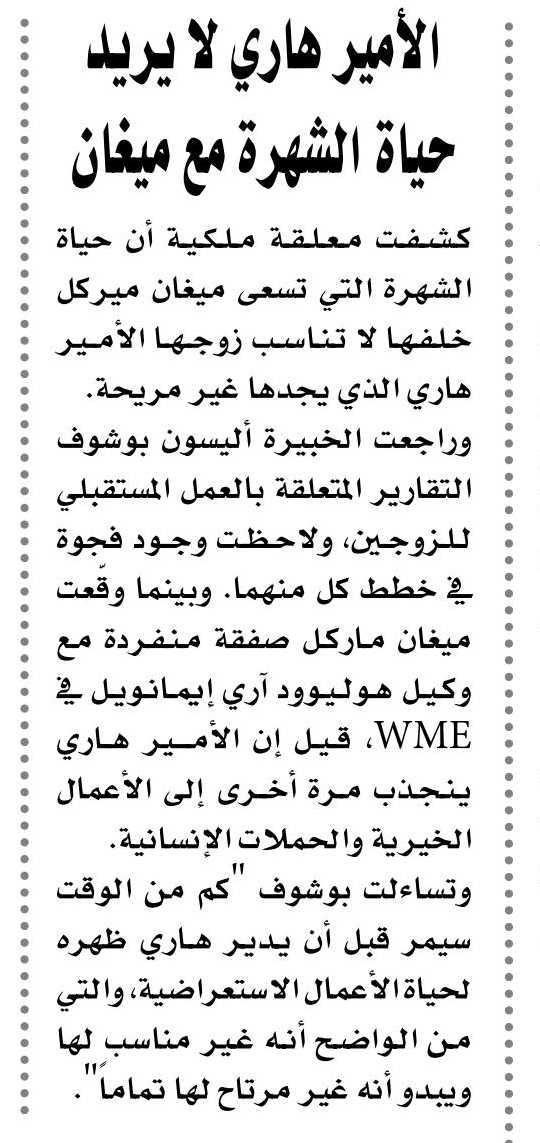 الأمير هاري لا يريد حياة الشهرة مع ميغان

كشفت معلقة ملكية أن حياة الشهرة التي تسعى ميغان ميركل خلفها لا تناسب زوجها الأمير هاري الذي يجدها غير مريحة.

وراجعت الخبيرة أليسون بوشوف التقارير المتعلقة بالعمل المستقبلي للزوجين، ولاحظت وجود فجوة في خطط كل منهما. وبينما وقّعت ميغان ماركل صفقة منفردة مع وكيل هوليوود آري إيمانويل في WME، قيل إن الأمير هاري ينجذب مرة أخرى إلى الأعمال الخيرية والحملات الإنسانية.

وتساءلت بوشوف "كم من الوقت سيمر قبل أن يدير هاري ظهره لحياة الأعمال الاستعراضية، والتي من الواضح أنه غير مناسب لها ويبدو أنه غير مرتاح لها تماماً".